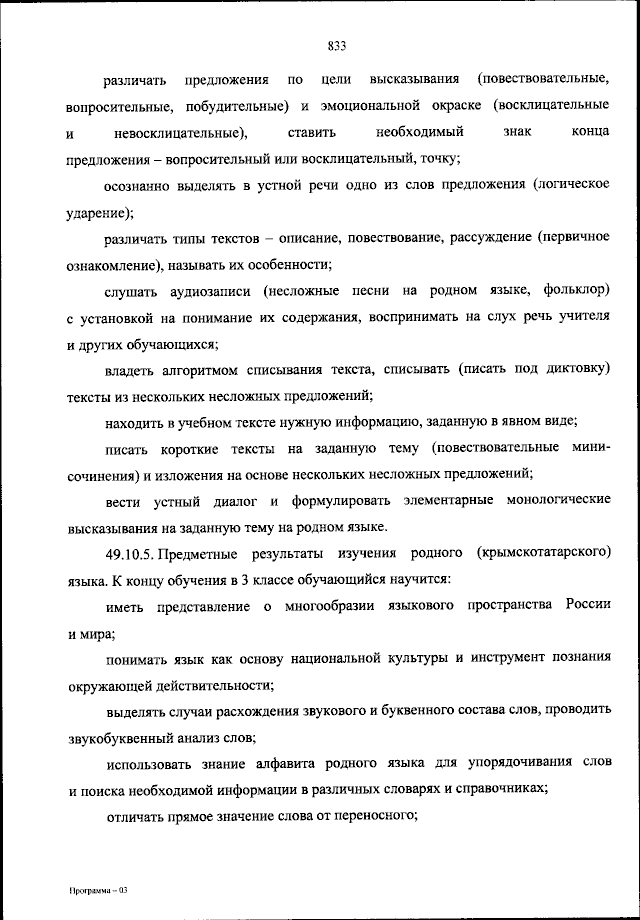 833

различать предложения по цели высказывания (повествовательные, вопросительные, побудительные) и эмоциональной окраске (восклицательные и невосклицательные), ставить необходимый знак конца предложения – вопросительный или восклицательный, точку;

осознанно выделять в устной речи одно из слов предложения (логическое ударение);

различать типы текстов – описание, повествование, рассуждение (первичное ознакомление), называть их особенности;

слушать аудиозаписи (несложные песни на родном языке, фольклор) с установкой на понимание их содержания, воспринимать на слух речь учителя и других обучающихся;

владеть алгоритмом списывания текста, списывать (писать под диктовку) тексты из нескольких несложных предложений;

находить в учебном тексте нужную информацию, заданную в явном виде;

писать короткие тексты на заданную тему (повествовательные мини-сочинения) и изложения на основе нескольких несложных предложений;

вести устный диалог и формулировать элементарные монологические высказывания на заданную тему на родном языке.

49.10.5. Предметные результаты изучения родного (крымскотатарского) языка. К концу обучения в 3 классе обучающийся научится:

иметь представление о многообразии языкового пространства России и мира;

понимать язык как основу национальной культуры и инструмент познания окружающей действительности;

выделять случаи расхождения звукового и буквенного состава слов, проводить звукобуквенный анализ слов;

использовать знание алфавита родного языка для упорядочивания слов и поиска необходимой информации в различных словарях и справочниках;

отличать прямое значение слова от переносного;

Программа – 03